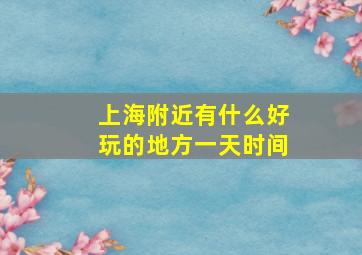 上海附近有什么好玩的地方一天时间